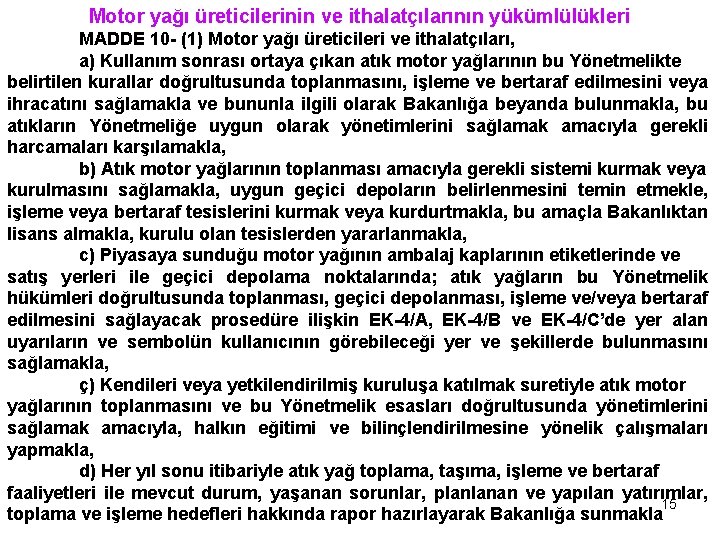 Motor yağı üreticilerinin ve ithalatçılarının yükümlülükleri

MADDE 10- (1) Motor yağı üreticileri ve ithalatçıları,

a) Kullanım sonrası ortaya çıkan atık motor yağlarının bu Yönetmelikte belirtilen kurallar doğrultusunda toplanmasını, işleme ve bertaraf edilmesini veya ihracatını sağlamakla ve bununla ilgili olarak Bakanlığa beyanda bulunmakla, bu atıkların Yönetmeliğe uygun olarak yönetimlerini sağlamak amacıyla gerekli harcamaları karşılamakla,

b) Atık motor yağlarının toplanması amacıyla gerekli sistemi kurmak veya kurulmasını sağlamakla, uygun geçici depoların belirlenmesini temin etmekle, işleme veya bertaraf tesislerini kurmak veya kurdurtmakla, bu amaçla Bakanlıktan lisans almakla, kurulu olan tesislerden yararlanmakla,

c) Piyasaya sunduğu motor yağının ambalaj kaplarının etiketlerinde ve satış yerleri ile geçici depolama noktalarında; atık yağların bu Yönetmelik hükümleri doğrultusunda toplanması, geçici depolanması, işleme ve/veya bertaraf edilmesini sağlayacak prosedüre ilişkin EK-4/A, EK-4/B ve EK-4/C'de yer alan uyarıların ve sembolün kullanıcının görebileceği yer ve şekillerde bulunmasını sağlamakla,

ç) Kendileri veya yetkilendirilmiş kuruluşa katılmak suretiyle atık motor yağlarının toplanmasını ve bu Yönetmelik esasları doğrultusunda yönetimlerini sağlamak amacıyla, halkın eğitimi ve bilinçlendirilmesine yönelik çalışmaları yapmakla,

d) Her yıl sonu itibariyle atık yağ toplama, taşıma, işleme ve bertaraf faaliyetleri ile mevcut durum, yaşanan sorunlar, planlanan ve yapılan yatırımlar, toplama ve işleme hedefleri hakkında rapor hazırlayarak Bakanlığa sunmakla

15